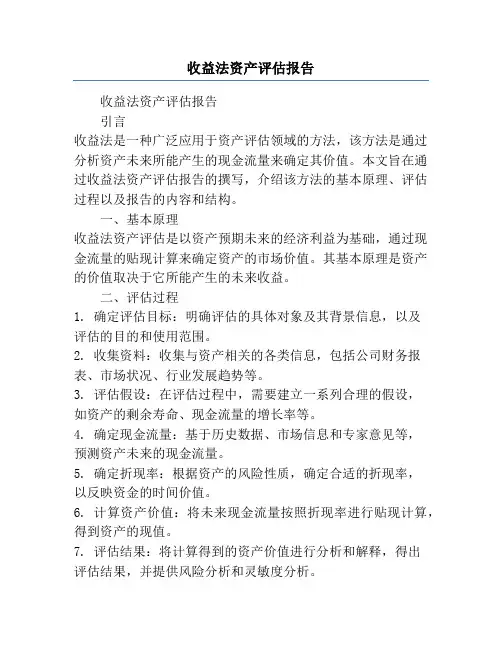 收益法资产评估报告

收益法资产评估报告

引言

收益法是一种广泛应用于资产评估领域的方法，该方法是通过分析资产未来所能产生的现金流量来确定其价值。本文旨在通过收益法资产评估报告的撰写，介绍该方法的基本原理、评估过程以及报告的内容和结构。

一、基本原理

收益法资产评估是以资产预期未来的经济利益为基础，通过现金流量的贴现计算来确定资产的市场价值。其基本原理是资产的价值取决于它所能产生的未来收益。

二、评估过程

1. 确定评估目标：明确评估的具体对象及其背景信息，以及评估的目的和使用范围。

2. 收集资料：收集与资产相关的各类信息，包括公司财务报表、市场状况、行业发展趋势等。

3. 评估假设：在评估过程中，需要建立一系列合理的假设，如资产的剩余寿命、现金流量的增长率等。

4. 确定现金流量：基于历史数据、市场信息和专家意见等，预测资产未来的现金流量。

5. 确定折现率：根据资产的风险性质，确定合适的折现率，以反映资金的时间价值。

6. 计算资产价值：将未来现金流量按照折现率进行贴现计算，得到资产的现值。

7. 评估结果：将计算得到的资产价值进行分析和解释，得出评估结果，并提供风险分析和灵敏度分析。